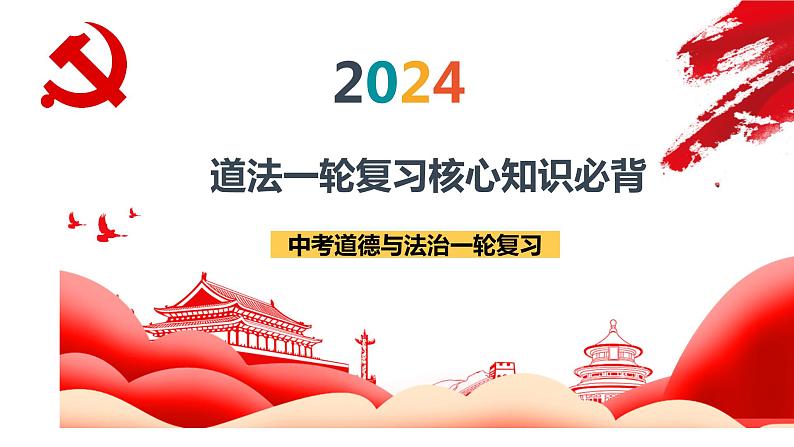 2024

道法一轮复习核心知识必背

中考道德与法治一轮复习